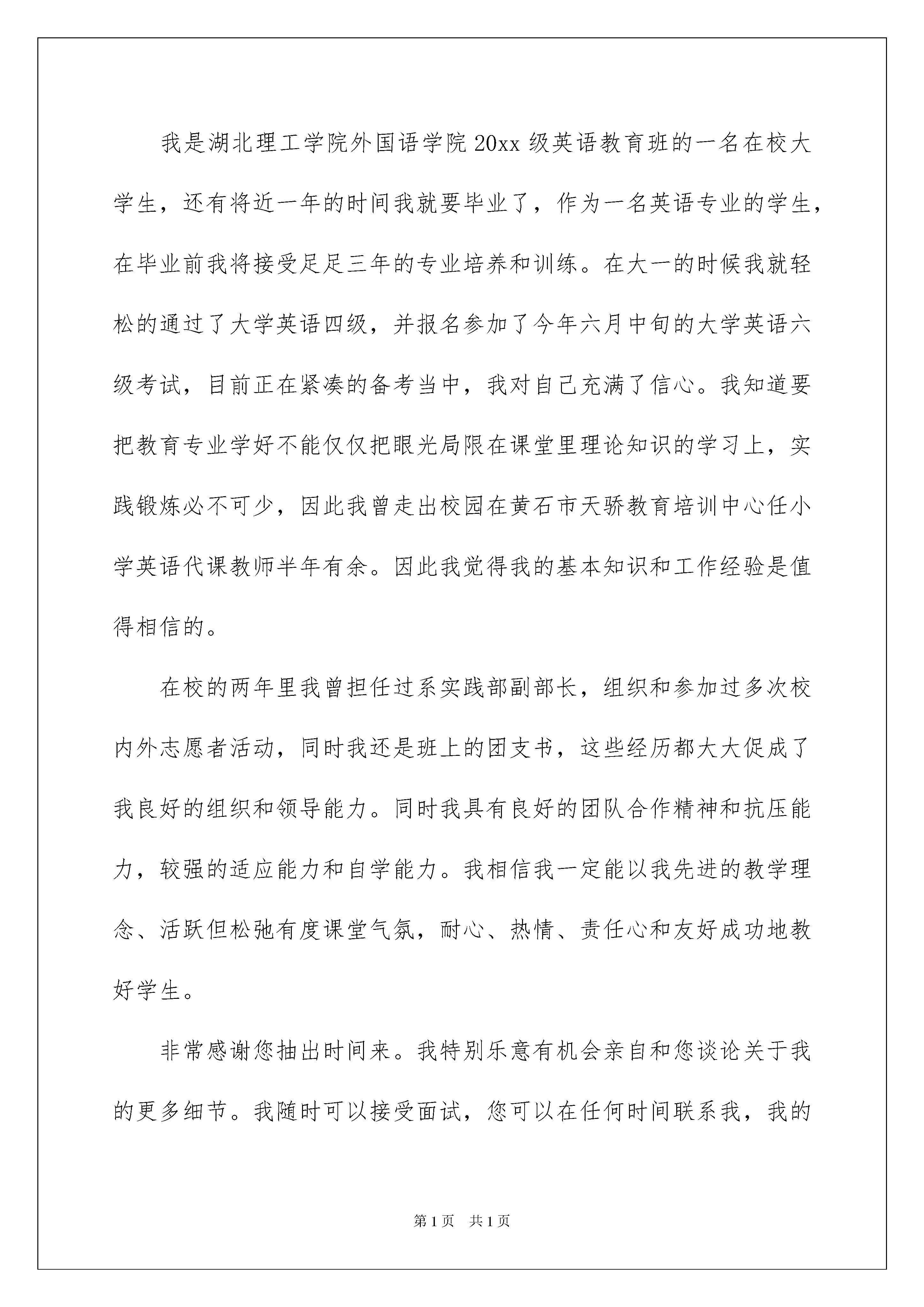 我是湖北理工学院外国语学院 20xx 级英语教育班的一名在校大学生，还有将近一年的时间我就要毕业了，作为一名英语专业的学生，在毕业前我将接受足足三年的专业培养和训练。在大一的时候我就轻松的通过了大学英语四级，并报名参加了今年六月中旬的大学英语六级考试，目前正在紧凑的备考当中，我对自己充满了信心。我知道要把教育专业学好不能仅仅把眼光局限在课堂里理论知识的学习上，实践锻炼必不可少，因此我曾走出校园在黄石市天骄教育培训中心任小学英语代课教师半年有余。因此我觉得我的基本知识和工作经验是值得相信的。

在校的两年里我曾担任过系实践部副部长，组织和参加过多次校内外志愿者活动，同时我还是班上的团支书，这些经历都大大促成了我良好的组织和领导能力。同时我具有良好的团队合作精神和抗压能力，较强的适应能力和自学能力。我相信我一定能以我先进的教学理念、活跃但松弛有度课堂气氛，耐心、热情、责任心和友好成功地教好学生。

非常感谢您抽出时间来。我特别乐意有机会亲自和您谈论关于我的更多细节。我随时可以接受面试，您可以在任何时间联系我，我的

第 1 页　共 1 页